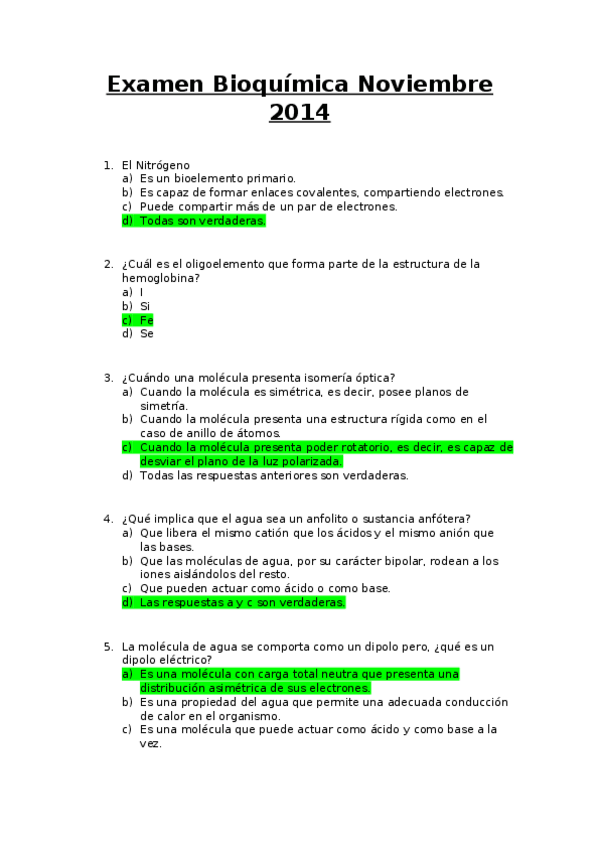 Examen Bioquímica Noviembre 2014

1. El Nitrógeno
a) Es un bioelemento primario.
b) Es capaz de formar enlaces covalentes, compartiendo electrones.
c) Puede compartir más de un par de electrones.
d) Todas son verdaderas.

2. ¿Cuál es el oligoelemento que forma parte de la estructura de la hemoglobina?
a) I
b) Si
c) Fe
d) Se

3. ¿Cuándo una molécula presenta isomería óptica?
a) Cuando la molécula es simétrica, es decir, posee planos de simetría.
b) Cuando la molécula presenta una estructura rígida como en el caso de anillo de átomos.
c) Cuando la molécula presenta poder rotatorio, es decir, es capaz de desviar el plano de la luz polarizada.
d) Todas las respuestas anteriores son verdaderas.

4. ¿Qué implica que el agua sea un anfolito o sustancia anfótera?
a) Que libera el mismo catión que los ácidos y el mismo anión que las bases.
b) Que las moléculas de agua, por su carácter bipolar, rodean a los iones aislándolos del resto.
c) Que pueden actuar como ácido o como base.
d) Las respuestas a y c son verdaderas.

5. La molécula de agua se comporta como un dipolo pero, ¿qué es un dipolo eléctrico?
a) Es una molécula con carga total neutra que presenta una distribución asimétrica de sus electrones.
b) Es una propiedad del agua que permite una adecuada conducción de calor en el organismo.
c) Es una molécula que puede actuar como ácido y como base a la vez.